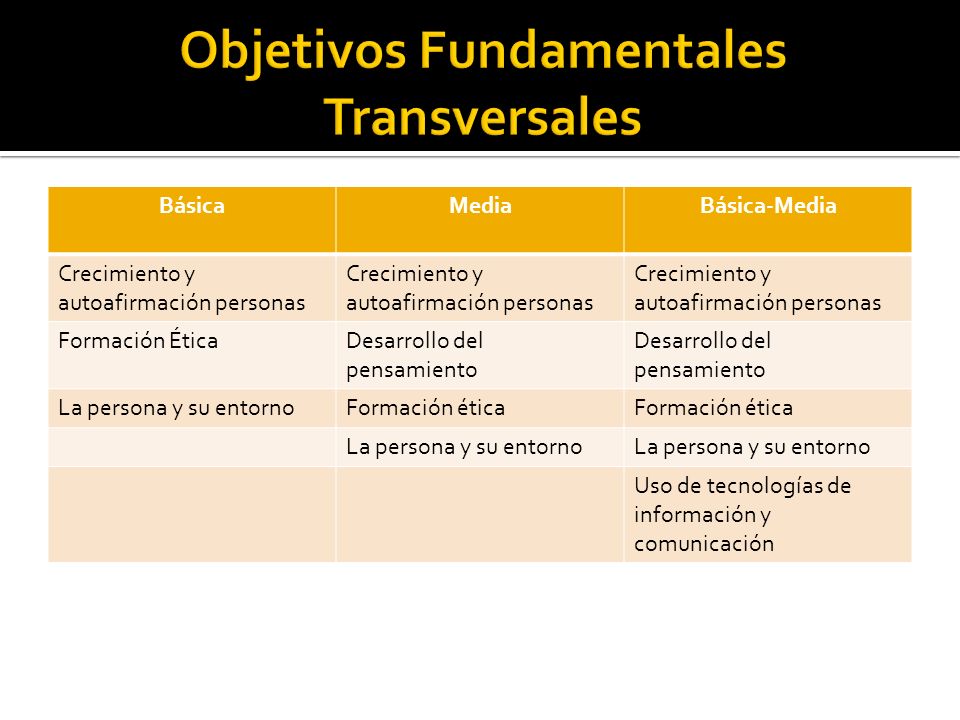 Objetivos Fundamentales Transversales

| Básica | Media | Básica-Media |
|---|---|---|
| Crecimiento y autoafirmación personas | Crecimiento y autoafirmación personas | Crecimiento y autoafirmación personas |
| Formación Ética | Desarrollo del pensamiento | Desarrollo del pensamiento |
| La persona y su entorno | Formación ética | Formación ética |
| | La persona y su entorno | La persona y su entorno |
| | | Uso de tecnologías de información y comunicación |